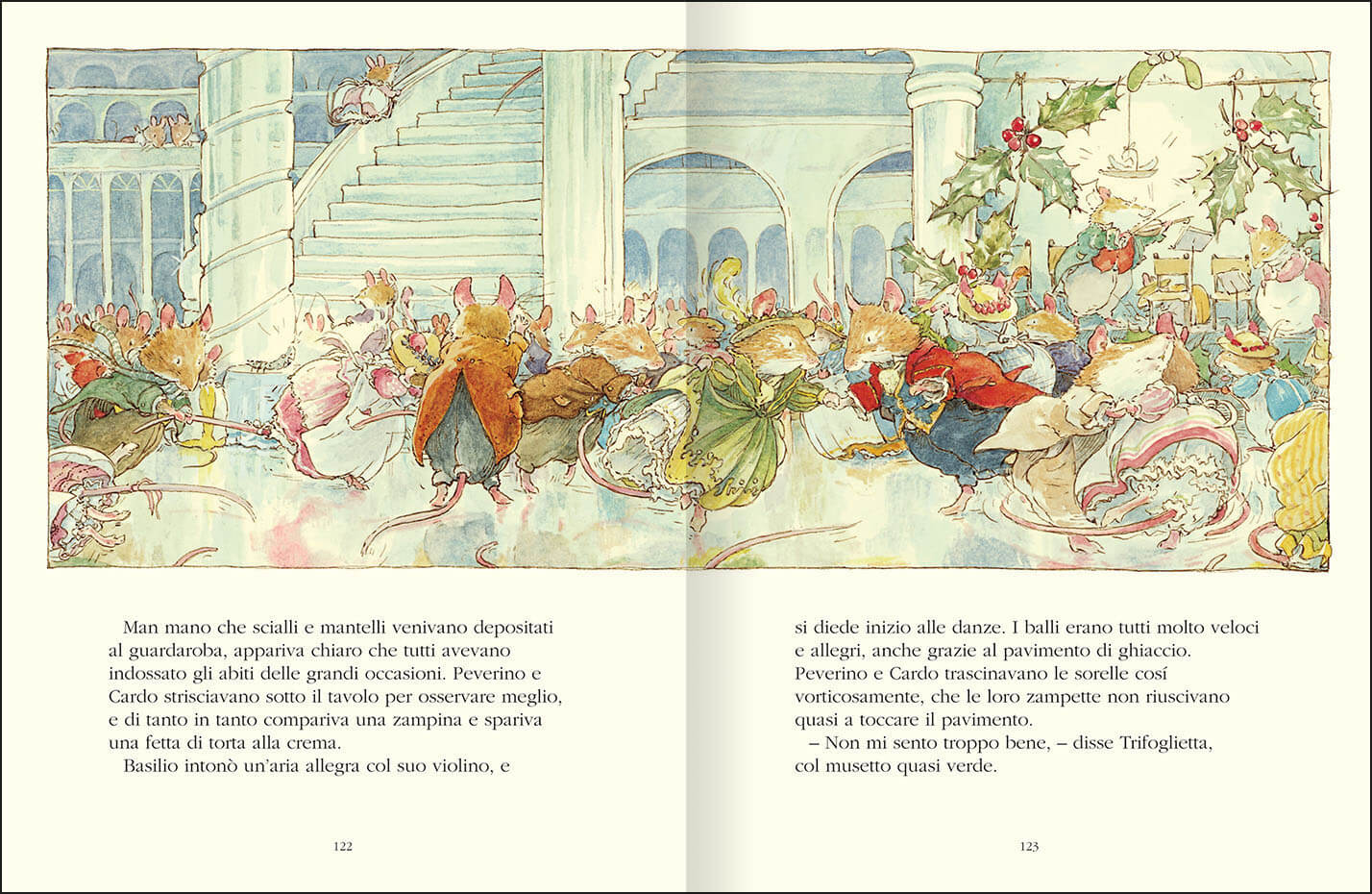 Man mano che scialli e mantelli venivano depositati al guardaroba, appariva chiaro che tutti avevano indossato gli abiti delle grandi occasioni. Peverino e Cardo strisciavano sotto il tavolo per osservare meglio, e di tanto in tanto compariva una zampina e spariva una fetta di torta alla crema.

Basilio intonò un'aria allegra col suo violino, e

122

si diede inizio alle danze. I balli erano tutti molto veloci e allegri, anche grazie al pavimento di ghiaccio. Peverino e Cardo trascinavano le sorelle cosí vorticosamente, che le loro zampette non riuscivano quasi a toccare il pavimento.

– Non mi sento troppo bene, – disse Trifoglietta, col musetto quasi verde.

123